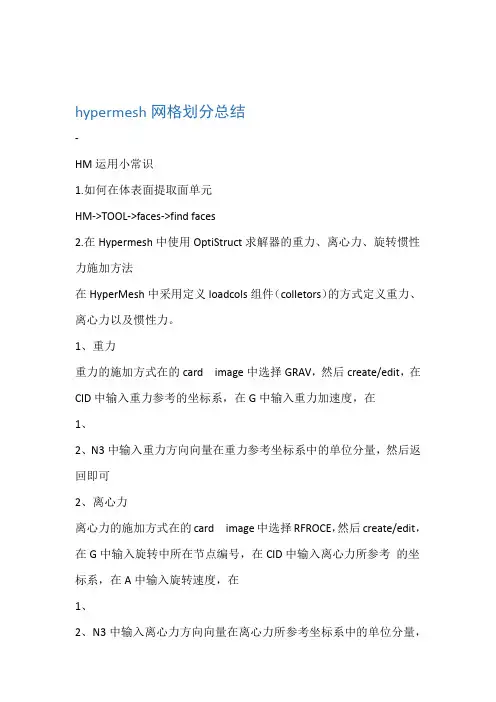 hypermesh 网格划分总结

-

HM 运用小常识

1.如何在体表面提取面单元

HM->TOOL->faces->find faces

2.在 Hypermesh 中使用 OptiStruct 求解器的重力、离心力、旋转惯性力施加方法

在 HyperMesh 中采用定义 loadcols 组件（colletors）的方式定义重力、离心力以及惯性力。

1、重力

重力的施加方式在的 card image 中选择 GRAV，然后 create/edit，在 CID 中输入重力参考的坐标系，在 G 中输入重力加速度，在

1、

2、N3 中输入重力方向向量在重力参考坐标系中的单位分量，然后返回即可

2、离心力

离心力的施加方式在的 card image 中选择 RFROCE，然后 create/edit，在 G 中输入旋转中所在节点编号，在 CID 中输入离心力所参考 的坐标系，在 A 中输入旋转速度，在

1、

2、N3 中输入离心力方向向量在离心力所参考坐标系中的单位分量，